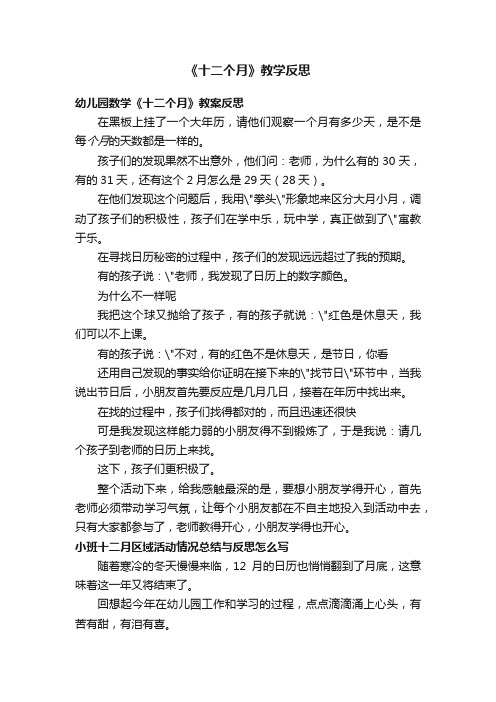 《十二个月》教学反思

幼儿园数学《十二个月》教案反思

在黑板上挂了一个大年历，请他们观察一个月有多少天，是不是每个月的天数都是一样的。

孩子们的发现果然不出意外，他们问：老师，为什么有的 30 天，有的 31 天，还有这个 2 月怎么是 29 天（28 天）。

在他们发现这个问题后，我用\"拳头\"形象地来区分大月小月，调动了孩子们的积极性，孩子们在学中乐，玩中学，真正做到了\"寓教于乐。

在寻找日历秘密的过程中，孩子们的发现远远超过了我的预期。

有的孩子说：\"老师，我发现了日历上的数字颜色。

为什么不一样呢

我把这个球又抛给了孩子，有的孩子就说：\"红色是休息天，我们可以不上课。

有的孩子说：\"不对，有的红色不是休息天，是节日，你看

还用自己发现的事实给你证明在接下来的\"找节日\"环节中，当我说出节日后，小朋友首先要反应是几月几日，接着在年历中找出来。

在找的过程中，孩子们找得都对的，而且迅速还很快

可是我发现这样能力弱的小朋友得不到锻炼了，于是我说：请几个孩子到老师的日历上来找。

这下，孩子们更积极了。

整个活动下来，给我感触最深的是，要想小朋友学得开心，首先老师必须带动学习气氛，让每个小朋友都在不自主地投入到活动中去，只有大家都参与了，老师教得开心，小朋友学得也开心。

小班十二月区域活动情况总结与反思怎么写

随着寒冷的冬天慢慢来临，12 月的日历也悄悄翻到了月底，这意味着这一年又将结束了。

回想起今年在幼儿园工作和学习的过程，点点滴滴涌上心头，有苦有甜，有泪有喜。